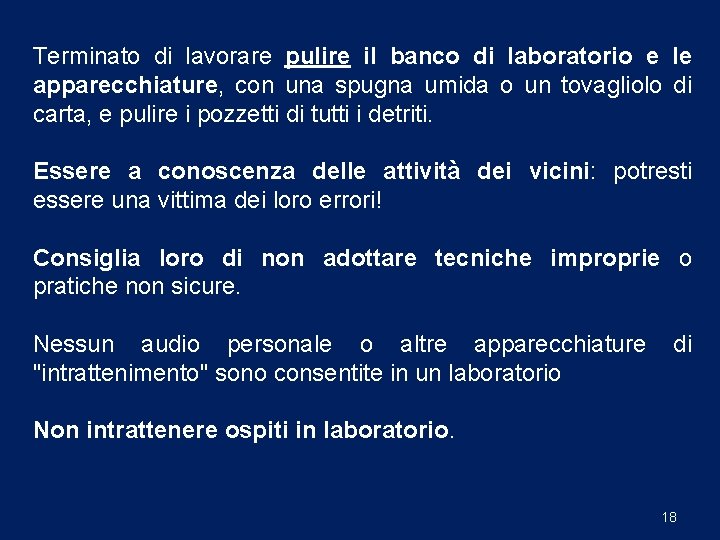 Terminato di lavorare pulire il banco di laboratorio e le apparecchiature, con una spugna umida o un tovagliolo di carta, e pulire i pozzetti di tutti i detriti.

Essere a conoscenza delle attività dei vicini: potresti essere una vittima dei loro errori!

Consiglia loro di non adottare tecniche improprie o pratiche non sicure.

Nessun audio personale o altre apparecchiature di "intrattenimento" sono consentite in un laboratorio

Non intrattenere ospiti in laboratorio.

18